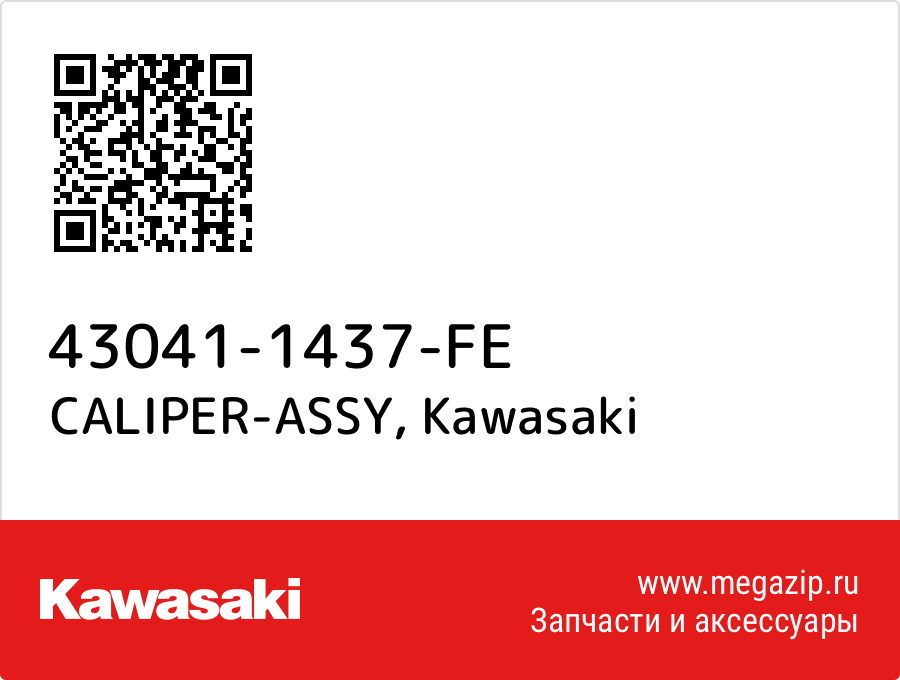 43041-1437-FE
CALIPER-ASSY, Kawasaki

Kawasaki

www.megazip.ru
Запчасти и аксессуары